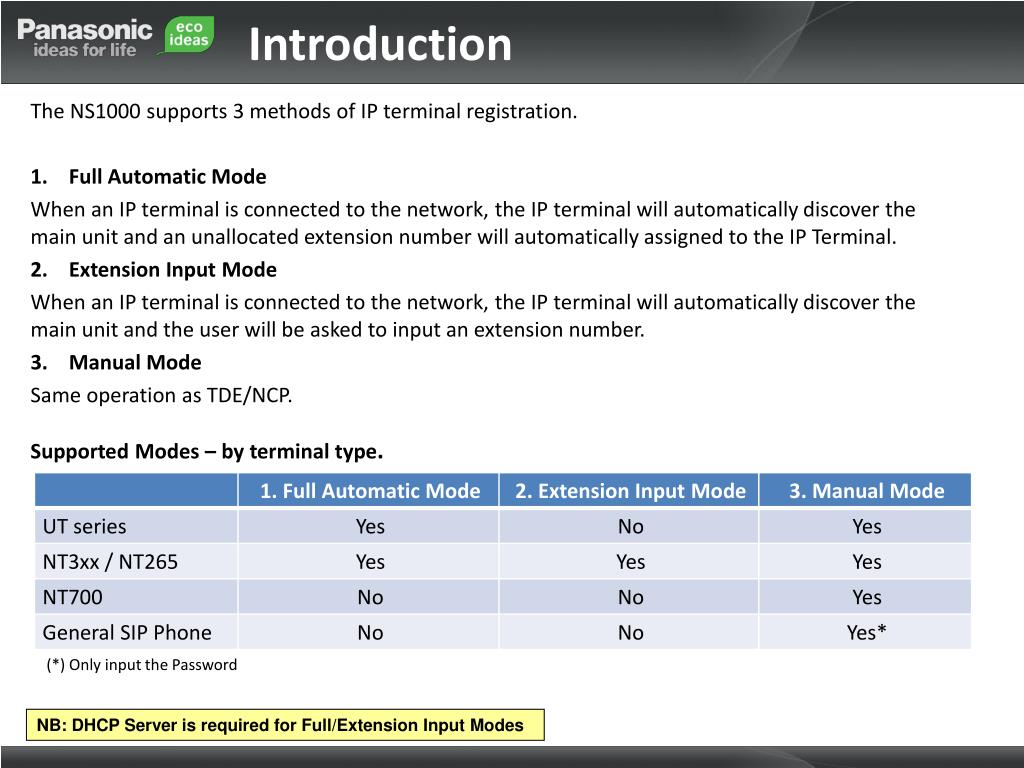 Panasonic ideas for life eco ideas

Introduction

The NS1000 supports 3 methods of IP terminal registration.

1. Full Automatic Mode
When an IP terminal is connected to the network, the IP terminal will automatically discover the main unit and an unallocated extension number will automatically assigned to the IP Terminal.
2. Extension Input Mode
When an IP terminal is connected to the network, the IP terminal will automatically discover the main unit and the user will be asked to input an extension number.
3. Manual Mode
Same operation as TDE/NCP.

Supported Modes – by terminal type.

| | 1. Full Automatic Mode | 2. Extension Input Mode | 3. Manual Mode |
|---|---|---|---|
| UT series | Yes | No | Yes |
| NT3xx / NT265 | Yes | Yes | Yes |
| NT700 | No | No | Yes |
| General SIP Phone | No | No | Yes* |

(*) Only input the Password

NB: DHCP Server is required for Full/Extension Input Modes